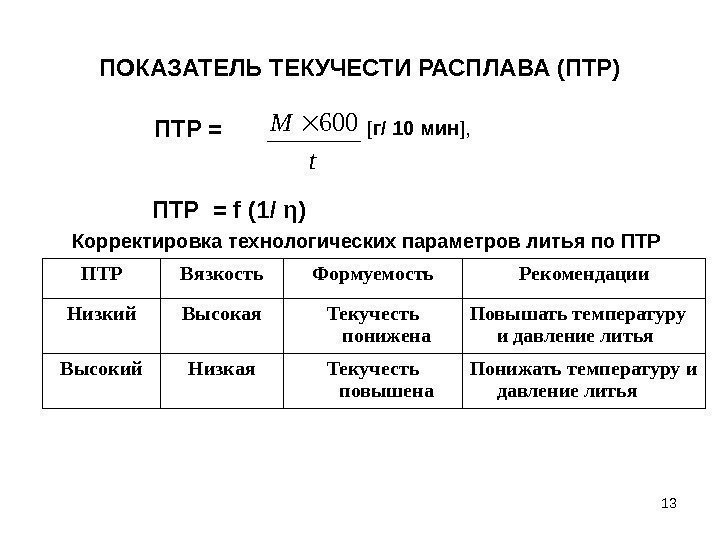 ПОКАЗАТЕЛЬ ТЕКУЧЕСТИ РАСПЛАВА (ПТР)

ПТР = $\frac{M \times 600}{t}$ [г/ 10 мин],

ПТР = f (1/ η)

Корректировка технологических параметров литья по ПТР

| ПТР | Вязкость | Формуемость | Рекомендации |
|---|---|---|---|
| Низкий | Высокая | Текучесть понижена | Повышать температуру и давление литья |
| Высокий | Низкая | Текучесть повышена | Понижать температуру и давление литья |

13